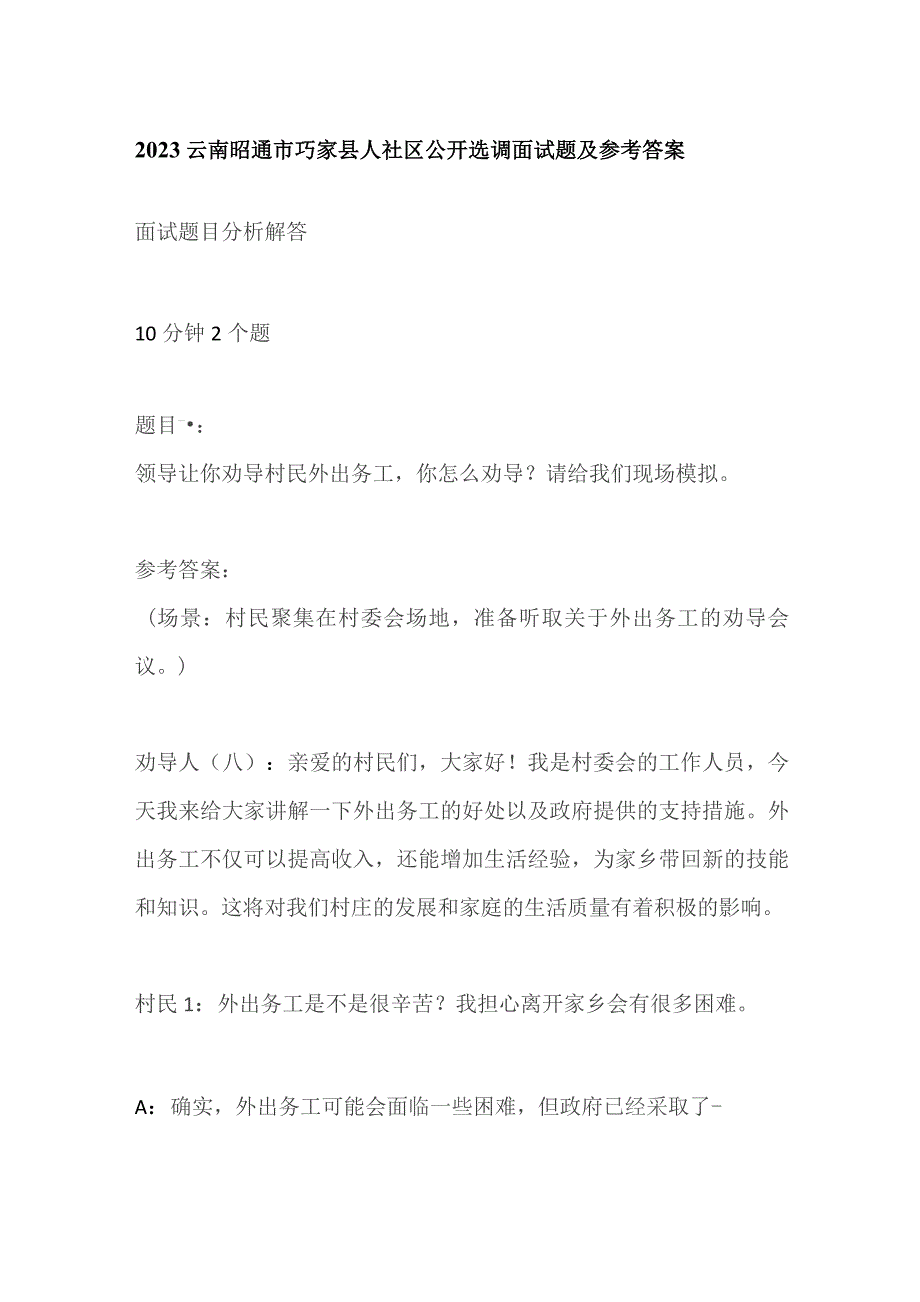 2023云南昭通市巧家县人社区公开选调面试题及参考答案

面试题目分析解答

10分钟2个题

题目一•：
领导让你劝导村民外出务工，你怎么劝导？请给我们现场模拟。

参考答案：
（场景：村民聚集在村委会场地，准备听取关于外出务工的劝导会议。）

劝导人（八）：亲爱的村民们，大家好！我是村委会的工作人员，今天我来给大家讲解一下外出务工的好处以及政府提供的支持措施。外出务工不仅可以提高收入，还能增加生活经验，为家乡带回新的技能和知识。这将对我们村庄的发展和家庭的生活质量有着积极的影响。

村民1：外出务工是不是很辛苦？我担心离开家乡会有很多困难。

A：确实，外出务工可能会面临一些困难，但政府已经采取了-